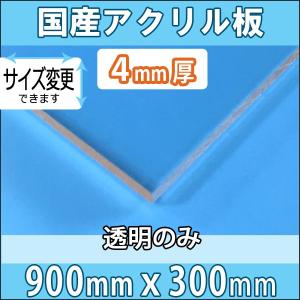 国産アクリル板

サイズ変更
できます

4mm厚

透明のみ

900mm x 300mm